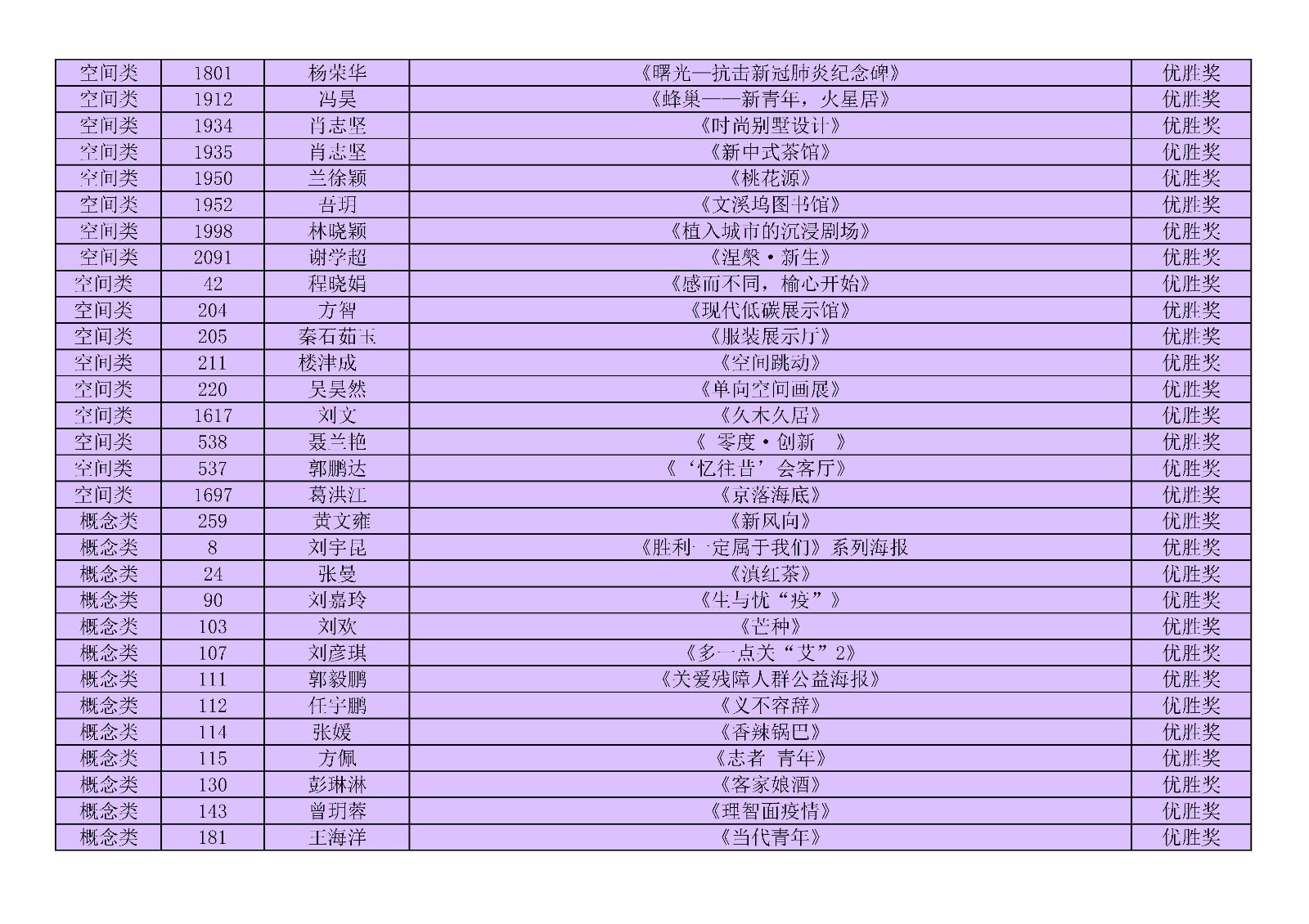 | 空间类 | 1801 | 杨荣华 | 《曙光—抗击新冠肺炎纪念碑》 | 优胜奖 |
|---|---|---|---|---|
| 空间类 | 1912 | 冯昊 | 《蜂巢——新青年，火星居》 | 优胜奖 |
| 空间类 | 1934 | 肖志坚 | 《时尚别墅设计》 | 优胜奖 |
| 空间类 | 1935 | 肖志坚 | 《新中式茶馆》 | 优胜奖 |
| 空间类 | 1950 | 兰徐颖 | 《桃花源》 | 优胜奖 |
| 空间类 | 1952 | 吾玥 | 《文溪坞图书馆》 | 优胜奖 |
| 空间类 | 1998 | 林晓颖 | 《植入城市的沉浸剧场》 | 优胜奖 |
| 空间类 | 2091 | 谢学超 | 《涅槃·新生》 | 优胜奖 |
| 空间类 | 42 | 程晓娟 | 《感而不同，榆心开始》 | 优胜奖 |
| 空间类 | 204 | 方智 | 《现代低碳展示馆》 | 优胜奖 |
| 空间类 | 205 | 秦石茹玉 | 《服装展示厅》 | 优胜奖 |
| 空间类 | 211 | 楼津成 | 《空间跳动》 | 优胜奖 |
| 空间类 | 220 | 吴昊然 | 《单向空间画展》 | 优胜奖 |
| 空间类 | 1617 | 刘文 | 《久木久居》 | 优胜奖 |
| 空间类 | 538 | 聂兰艳 | 《 零度·创新 》 | 优胜奖 |
| 空间类 | 537 | 郭鹏达 | 《‘忆往昔’会客厅》 | 优胜奖 |
| 空间类 | 1697 | 葛洪江 | 《京落海底》 | 优胜奖 |
| 概念类 | 259 | 黄文雍 | 《新风向》 | 优胜奖 |
| 概念类 | 8 | 刘宇昆 | 《胜利一定属于我们》系列海报 | 优胜奖 |
| 概念类 | 24 | 张曼 | 《滇红茶》 | 优胜奖 |
| 概念类 | 90 | 刘嘉玲 | 《生与忧“疫”》 | 优胜奖 |
| 概念类 | 103 | 刘欢 | 《芒种》 | 优胜奖 |
| 概念类 | 107 | 刘彦琪 | 《多一点关“艾”2》 | 优胜奖 |
| 概念类 | 111 | 郭毅鹏 | 《关爱残障人群公益海报》 | 优胜奖 |
| 概念类 | 112 | 任宇鹏 | 《义不容辞》 | 优胜奖 |
| 概念类 | 114 | 张媛 | 《香辣锅巴》 | 优胜奖 |
| 概念类 | 115 | 方佩 | 《志者 青年》 | 优胜奖 |
| 概念类 | 130 | 彭琳淋 | 《客家娘酒》 | 优胜奖 |
| 概念类 | 143 | 曾玥蓉 | 《理智面疫情》 | 优胜奖 |
| 概念类 | 181 | 王海洋 | 《当代青年》 | 优胜奖 |